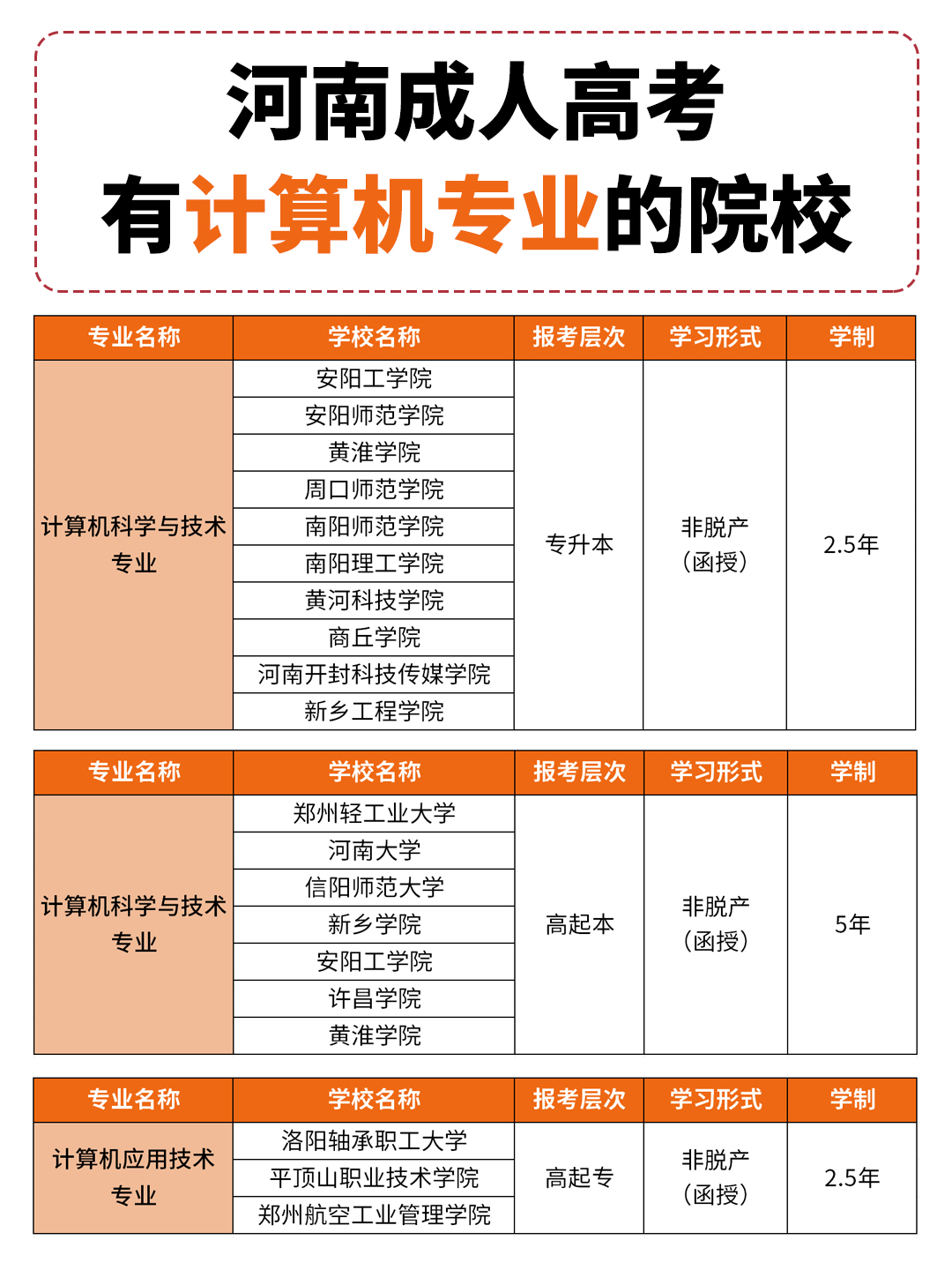 河南成人高考
有计算机专业的院校

| 专业名称 | 学校名称 | 报考层次 | 学习形式 | 学制 |
|---|---|---|---|---|
| 计算机科学与技术专业 | 安阳工学院 | 专升本 | 非脱产（函授） | 2.5年 |
| | 安阳师范学院 | | | |
| | 黄淮学院 | | | |
| | 周口师范学院 | | | |
| | 南阳师范学院 | | | |
| | 南阳理工学院 | | | |
| | 黄河科技学院 | | | |
| | 商丘学院 | | | |
| | 河南开封科技传媒学院 | | | |
| | 新乡工程学院 | | | |

| 专业名称 | 学校名称 | 报考层次 | 学习形式 | 学制 |
|---|---|---|---|---|
| 计算机科学与技术专业 | 郑州轻工业大学 | 高起本 | 非脱产（函授） | 5年 |
| | 河南大学 | | | |
| | 信阳师范大学 | | | |
| | 新乡学院 | | | |
| | 安阳工学院 | | | |
| | 许昌学院 | | | |
| | 黄淮学院 | | | |

| 专业名称 | 学校名称 | 报考层次 | 学习形式 | 学制 |
|---|---|---|---|---|
| 计算机应用技术专业 | 洛阳轴承职工大学 | 高起专 | 非脱产（函授） | 2.5年 |
| | 平顶山职业技术学院 | | | |
| | 郑州航空工业管理学院 | | | |